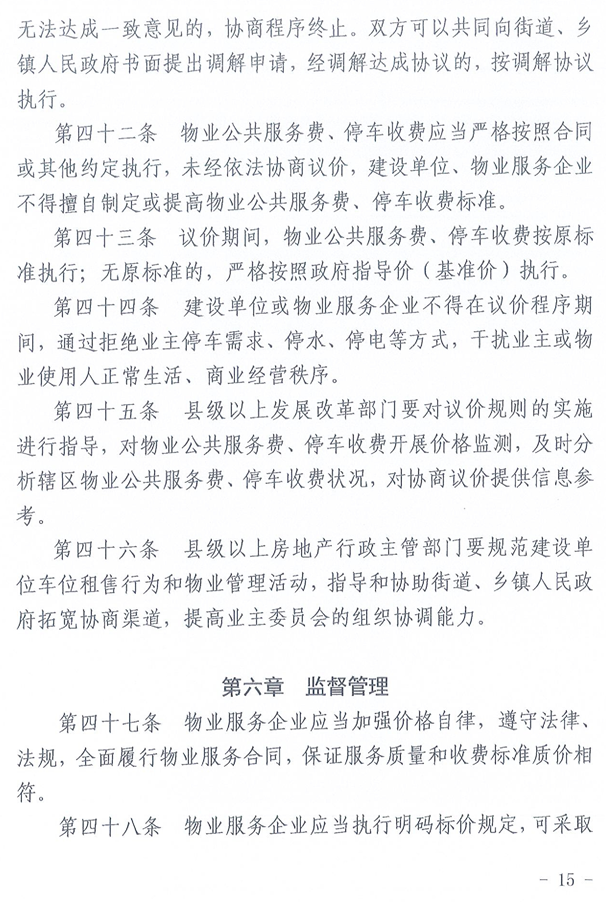 无法达成一致意见的，协商程序终止。双方可以共同向街道、乡镇人民政府书面提出调解申请，经调解达成协议的，按调解协议执行。

第四十二条　物业公共服务费、停车收费应当严格按照合同或其他约定执行，未经依法协商议价，建设单位、物业服务企业不得擅自制定或提高物业公共服务费、停车收费标准。

第四十三条　议价期间，物业公共服务费、停车收费按原标准执行；无原标准的，严格按照政府指导价（基准价）执行。

第四十四条　建设单位或物业服务企业不得在议价程序期间，通过拒绝业主停车需求、停水、停电等方式，干扰业主或物业使用人正常生活、商业经营秩序。

第四十五条　县级以上发展改革部门要对议价规则的实施进行指导，对物业公共服务费、停车收费开展价格监测，及时分析辖区物业公共服务费、停车收费状况，对协商议价提供信息参考。

第四十六条　县级以上房地产行政主管部门要规范建设单位车位租售行为和物业管理活动，指导和协助街道、乡镇人民政府拓宽协商渠道，提高业主委员会的组织协调能力。

第六章　监督管理

第四十七条　物业服务企业应当加强价格自律，遵守法律、法规，全面履行物业服务合同，保证服务质量和收费标准质价相符。

第四十八条　物业服务企业应当执行明码标价规定，可采取

- 15 -